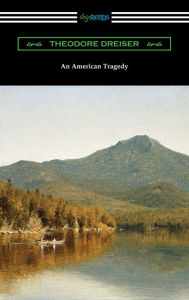 digiREADS

THEODORE DREISER

An American Tragedy